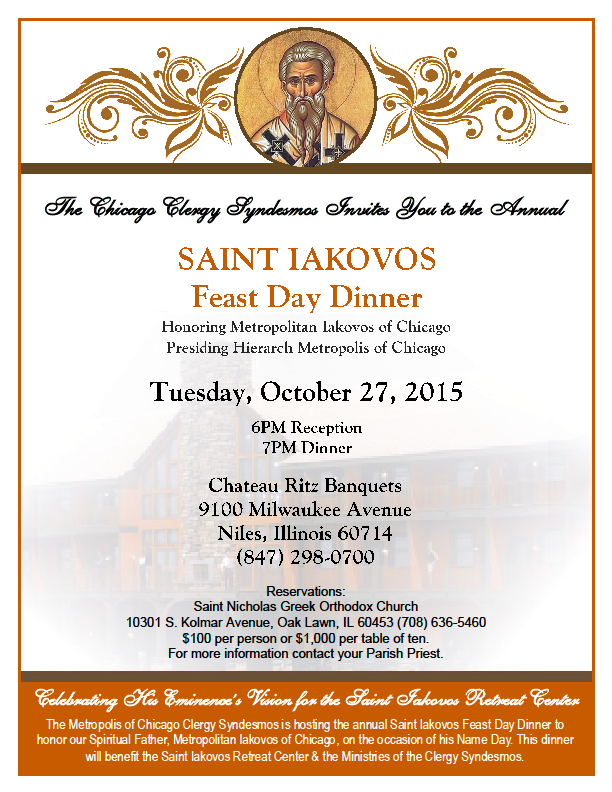 The Chicago Clergy Syndesmos Invites You to the Annual

SAINT IAKOVOS
Feast Day Dinner

Honoring Metropolitan Iakovos of Chicago
Presiding Hierarch Metropolis of Chicago

Tuesday, October 27, 2015

6PM Reception
7PM Dinner

Chateau Ritz Banquets
9100 Milwaukee Avenue
Niles, Illinois 60714
(847) 298-0700

Reservations:
Saint Nicholas Greek Orthodox Church
10301 S. Kolmar Avenue, Oak Lawn, IL 60453 (708) 636-5460
$100 per person or $1,000 per table of ten.
For more information contact your Parish Priest.

Celebrating His Eminence's Vision for the Saint Iakovos Retreat Center

The Metropolis of Chicago Clergy Syndesmos is hosting the annual Saint Iakovos Feast Day Dinner to honor our Spiritual Father, Metropolitan Iakovos of Chicago, on the occasion of his Name Day. This dinner will benefit the Saint Iakovos Retreat Center & the Ministries of the Clergy Syndesmos.